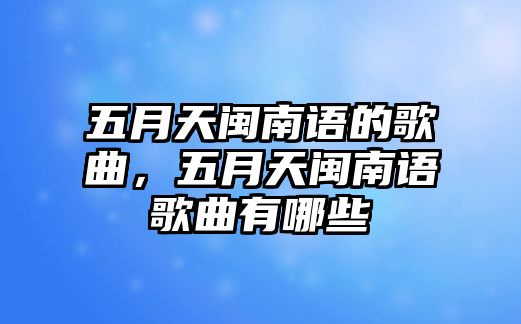 五月天闽南语的歌曲，五月天闽南语歌曲有哪些